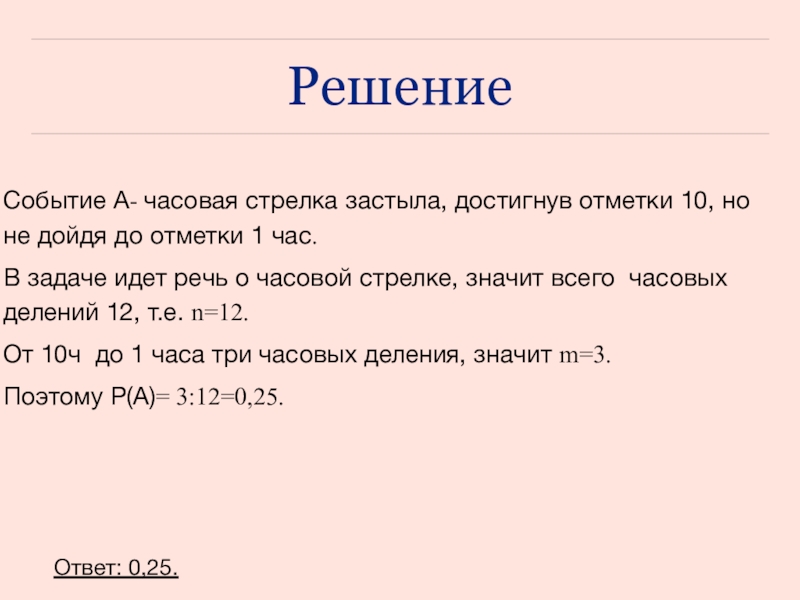 Решение

Событие А- часовая стрелка застыла, достигнув отметки 10, но не дойдя до отметки 1 час.

В задаче идет речь о часовой стрелке, значит всего часовых делений 12, т.е. $n=12$.

От 10ч до 1 часа три часовых деления, значит $m=3$.

Поэтому Р(А)$= 3:12=0,25$.

Ответ: 0,25.